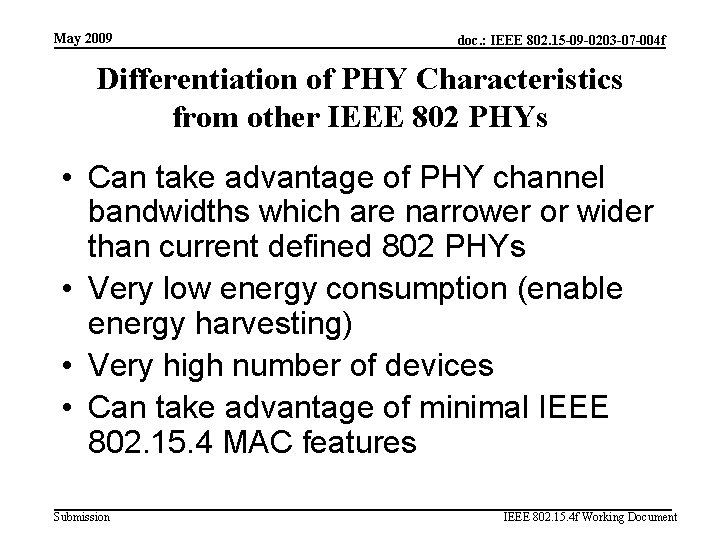 May 2009

doc.: IEEE 802.15-09-0203-07-004f

Differentiation of PHY Characteristics from other IEEE 802 PHYs

• Can take advantage of PHY channel bandwidths which are narrower or wider than current defined 802 PHYs
• Very low energy consumption (enable energy harvesting)
• Very high number of devices
• Can take advantage of minimal IEEE 802.15.4 MAC features

Submission

IEEE 802.15.4f Working Document